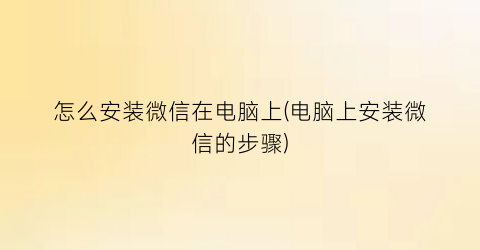 怎么安装微信在电脑上(电脑上安装微信的步骤)